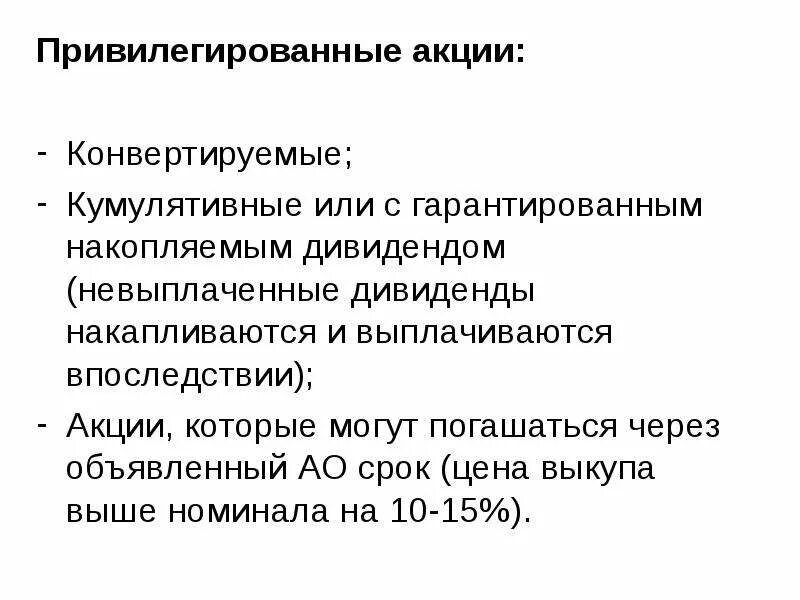 Привилегированные акции:

- Конвертируемые;
- Кумулятивные или с гарантированным накопляемым дивидендом (невыплаченные дивиденды накапливаются и выплачиваются впоследствии);
- Акции, которые могут погашаться через объявленный АО срок (цена выкупа выше номинала на 10-15%).